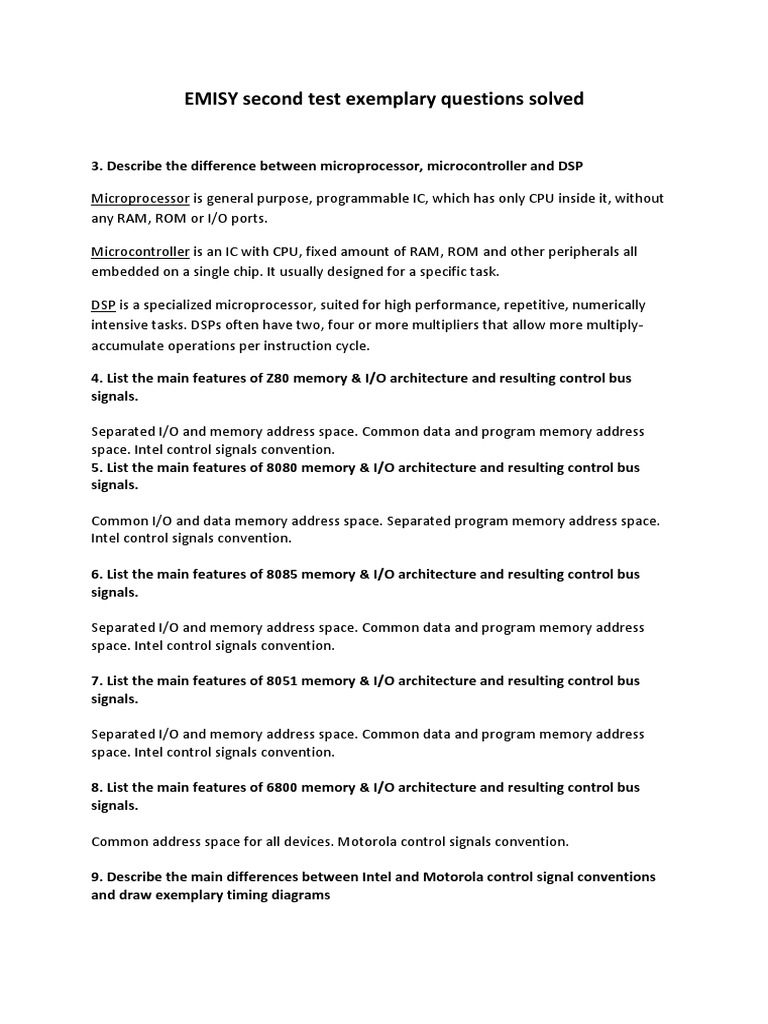 EMISY second test exemplary questions solved

3. Describe the difference between microprocessor, microcontroller and DSP

Microprocessor is general purpose, programmable IC, which has only CPU inside it, without any RAM, ROM or I/O ports.

Microcontroller is an IC with CPU, fixed amount of RAM, ROM and other peripherals all embedded on a single chip. It usually designed for a specific task.

DSP is a specialized microprocessor, suited for high performance, repetitive, numerically intensive tasks. DSPs often have two, four or more multipliers that allow more multiply-accumulate operations per instruction cycle.

4. List the main features of Z80 memory & I/O architecture and resulting control bus signals.

Separated I/O and memory address space. Common data and program memory address space. Intel control signals convention.

5. List the main features of 8080 memory & I/O architecture and resulting control bus signals.

Common I/O and data memory address space. Separated program memory address space. Intel control signals convention.

6. List the main features of 8085 memory & I/O architecture and resulting control bus signals.

Separated I/O and memory address space. Common data and program memory address space. Intel control signals convention.

7. List the main features of 8051 memory & I/O architecture and resulting control bus signals.

Separated I/O and memory address space. Common data and program memory address space. Intel control signals convention.

8. List the main features of 6800 memory & I/O architecture and resulting control bus signals.

Common address space for all devices. Motorola control signals convention.

9. Describe the main differences between Intel and Motorola control signal conventions and draw exemplary timing diagrams